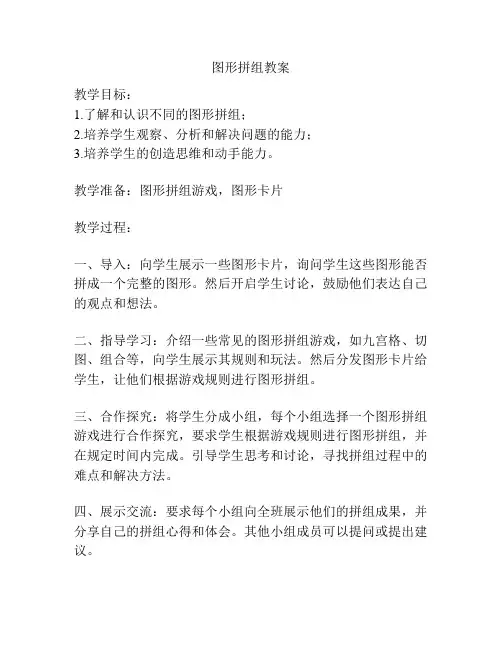 图形拼组教案

教学目标：
1.了解和认识不同的图形拼组；
2.培养学生观察、分析和解决问题的能力；
3.培养学生的创造思维和动手能力。

教学准备：图形拼组游戏，图形卡片

教学过程：

一、导入：向学生展示一些图形卡片，询问学生这些图形能否拼成一个完整的图形。然后开启学生讨论，鼓励他们表达自己的观点和想法。

二、指导学习：介绍一些常见的图形拼组游戏，如九宫格、切图、组合等，向学生展示其规则和玩法。然后分发图形卡片给学生，让他们根据游戏规则进行图形拼组。

三、合作探究：将学生分成小组，每个小组选择一个图形拼组游戏进行合作探究，要求学生根据游戏规则进行图形拼组，并在规定时间内完成。引导学生思考和讨论，寻找拼组过程中的难点和解决方法。

四、展示交流：要求每个小组向全班展示他们的拼组成果，并分享自己的拼组心得和体会。其他小组成员可以提问或提出建议。